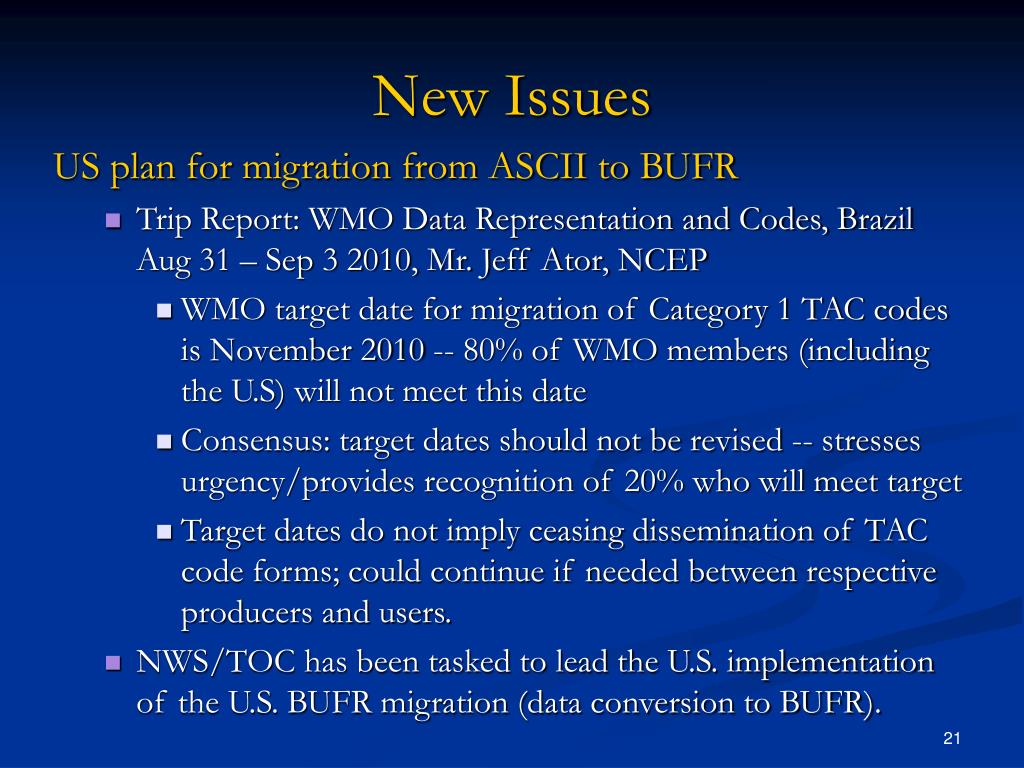 New Issues

US plan for migration from ASCII to BUFR

Trip Report: WMO Data Representation and Codes, Brazil Aug 31 – Sep 3 2010, Mr. Jeff Ator, NCEP

WMO target date for migration of Category 1 TAC codes is November 2010 -- 80% of WMO members (including the U.S) will not meet this date

Consensus: target dates should not be revised -- stresses urgency/provides recognition of 20% who will meet target

Target dates do not imply ceasing dissemination of TAC code forms; could continue if needed between respective producers and users.

NWS/TOC has been tasked to lead the U.S. implementation of the U.S. BUFR migration (data conversion to BUFR).

21